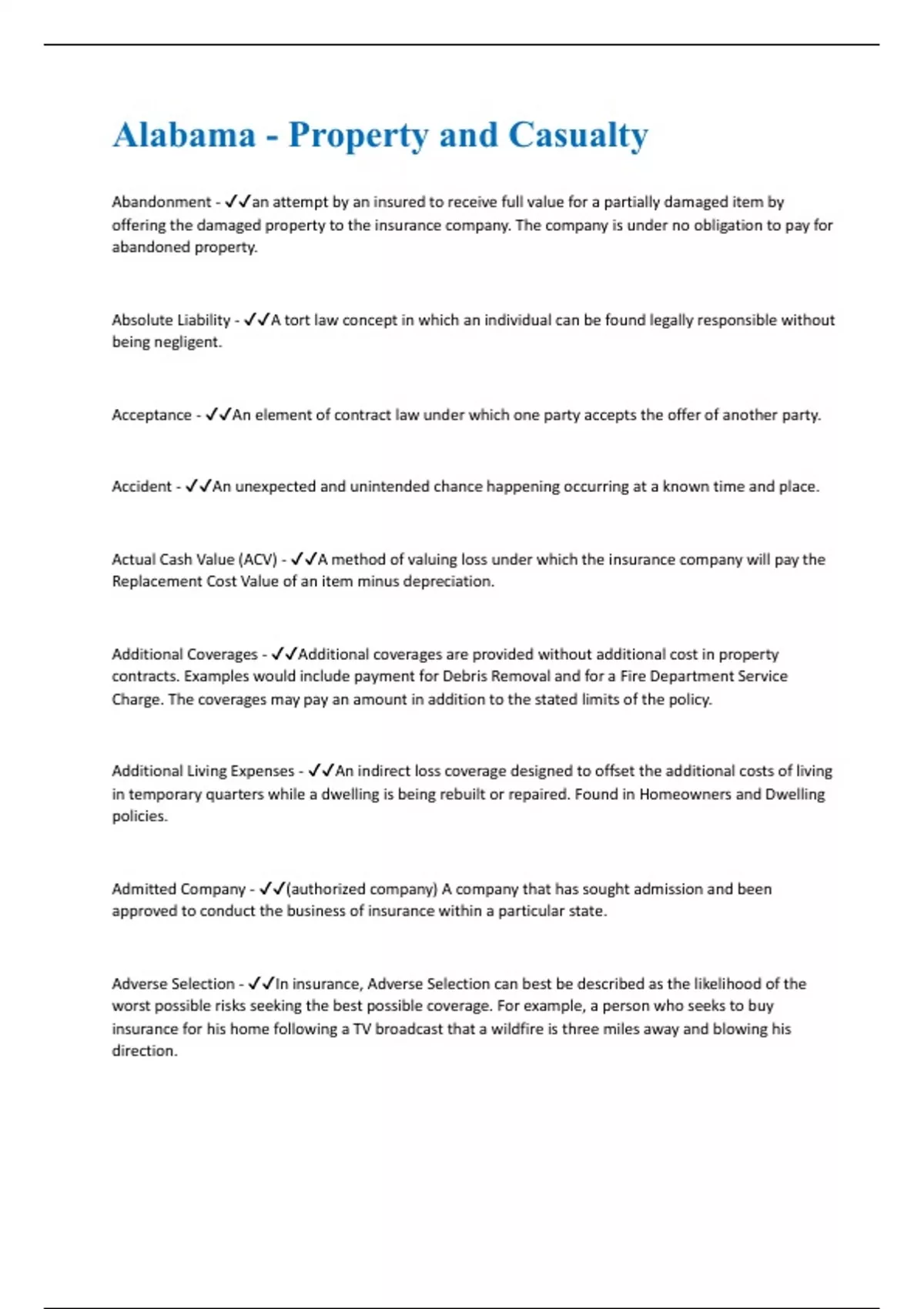 Alabama - Property and Casualty

Abandonment - ✓✓an attempt by an insured to receive full value for a partially damaged item by offering the damaged property to the insurance company. The company is under no obligation to pay for abandoned property.

Absolute Liability - ✓✓A tort law concept in which an individual can be found legally responsible without being negligent.

Acceptance - ✓✓An element of contract law under which one party accepts the offer of another party.

Accident - ✓✓An unexpected and unintended chance happening occurring at a known time and place.

Actual Cash Value (ACV) - ✓✓A method of valuing loss under which the insurance company will pay the Replacement Cost Value of an item minus depreciation.

Additional Coverages - ✓✓Additional coverages are provided without additional cost in property contracts. Examples would include payment for Debris Removal and for a Fire Department Service Charge. The coverages may pay an amount in addition to the stated limits of the policy.

Additional Living Expenses - ✓✓An indirect loss coverage designed to offset the additional costs of living in temporary quarters while a dwelling is being rebuilt or repaired. Found in Homeowners and Dwelling policies.

Admitted Company - ✓✓(authorized company) A company that has sought admission and been approved to conduct the business of insurance within a particular state.

Adverse Selection - ✓✓In insurance, Adverse Selection can best be described as the likelihood of the worst possible risks seeking the best possible coverage. For example, a person who seeks to buy insurance for his home following a TV broadcast that a wildfire is three miles away and blowing his direction.